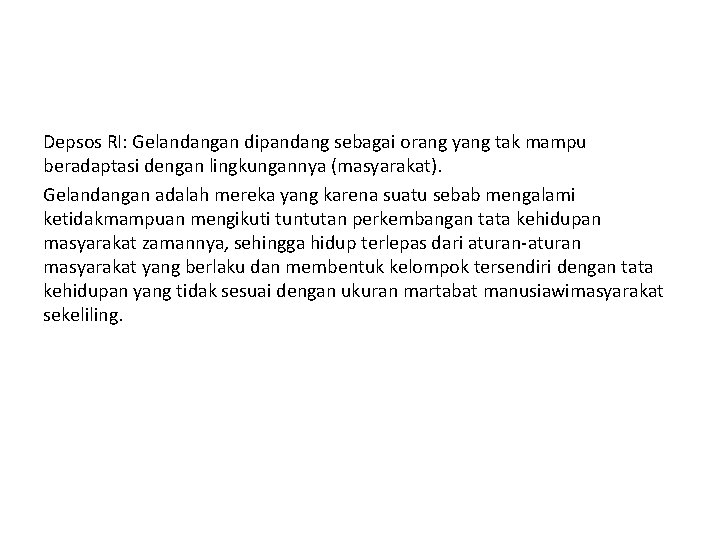 Depsos RI: Gelandangan dipandang sebagai orang yang tak mampu beradaptasi dengan lingkungannya (masyarakat).

Gelandangan adalah mereka yang karena suatu sebab mengalami ketidakmampuan mengikuti tuntutan perkembangan tata kehidupan masyarakat zamannya, sehingga hidup terlepas dari aturan-aturan masyarakat yang berlaku dan membentuk kelompok tersendiri dengan tata kehidupan yang tidak sesuai dengan ukuran martabat manusiawimasyarakat sekeliling.